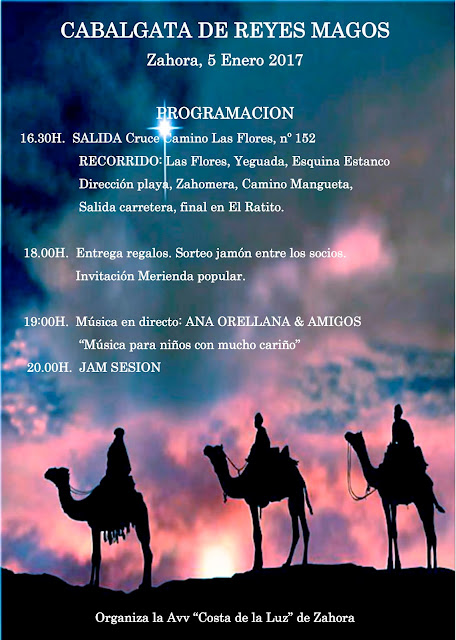 CABALGATA DE REYES MAGOS

Zahora, 5 Enero 2017

PROGRAMACION

16.30H. SALIDA Cruce Camino Las Flores, nº 152
RECORRIDO: Las Flores, Yeguada, Esquina Estanco
Dirección playa, Zahomera, Camino Mangueta,
Salida carretera, final en El Ratito.

18.00H. Entrega regalos. Sorteo jamón entre los socios.
Invitación Merienda popular.

19:00H. Música en directo: ANA ORELLANA & AMIGOS
"Música para niños con mucho cariño"

20.00H. JAM SESION

Organiza la Avv "Costa de la Luz" de Zahora